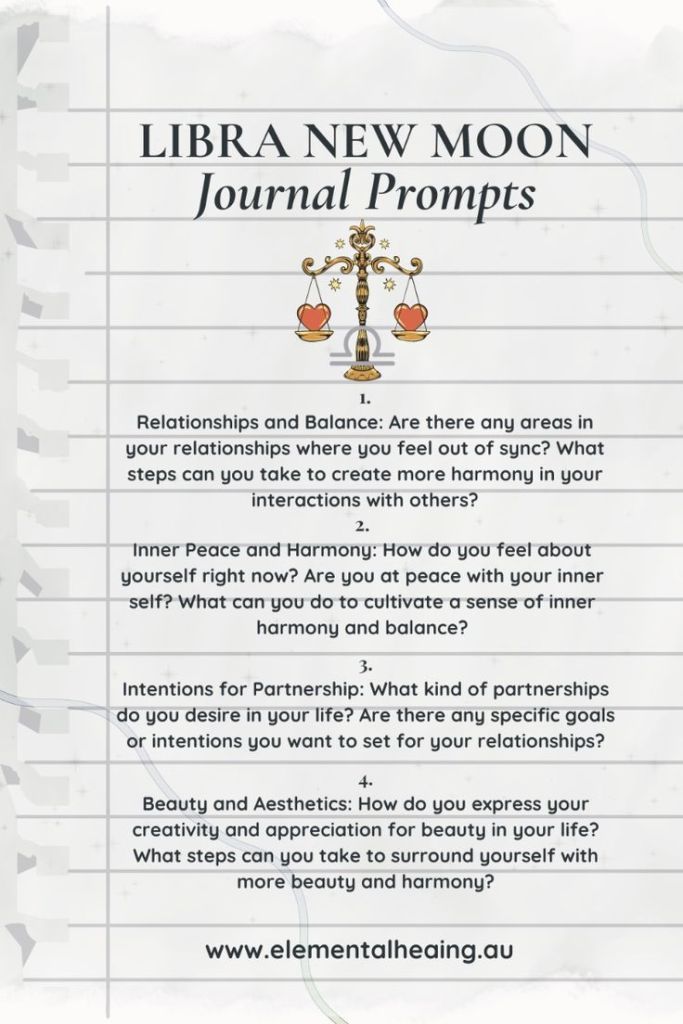 LIBRA NEW MOON
Journal Prompts

1.
Relationships and Balance: Are there any areas in your relationships where you feel out of sync? What steps can you take to create more harmony in your interactions with others?

2.
Inner Peace and Harmony: How do you feel about yourself right now? Are you at peace with your inner self? What can you do to cultivate a sense of inner harmony and balance?

3.
Intentions for Partnership: What kind of partnerships do you desire in your life? Are there any specific goals or intentions you want to set for your relationships?

4.
Beauty and Aesthetics: How do you express your creativity and appreciation for beauty in your life? What steps can you take to surround yourself with more beauty and harmony?

www.elementalheaing.au